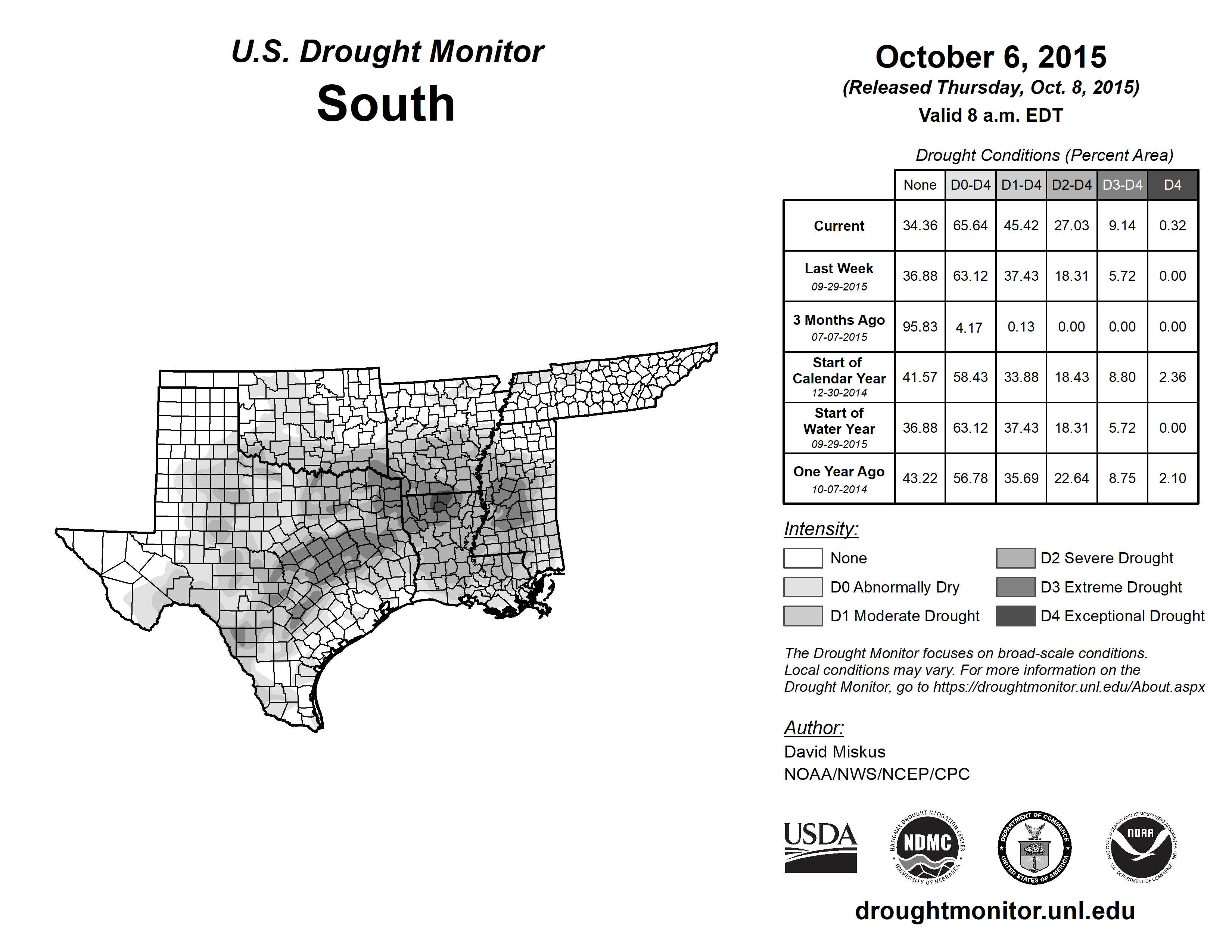 U.S. Drought Monitor
South

October 6, 2015
(Released Thursday, Oct. 8, 2015)
Valid 8 a.m. EDT

Drought Conditions (Percent Area)

| | None | D0-D4 | D1-D4 | D2-D4 | D3-D4 | D4 |
|---|---|---|---|---|---|---|
| Current | 34.36 | 65.64 | 45.42 | 27.03 | 9.14 | 0.32 |
| Last Week 09-29-2015 | 36.88 | 63.12 | 37.43 | 18.31 | 5.72 | 0.00 |
| 3 Months Ago 07-07-2015 | 95.83 | 4.17 | 0.13 | 0.00 | 0.00 | 0.00 |
| Start of Calendar Year 12-30-2014 | 41.57 | 58.43 | 33.88 | 18.43 | 8.80 | 2.36 |
| Start of Water Year 09-29-2015 | 36.88 | 63.12 | 37.43 | 18.31 | 5.72 | 0.00 |
| One Year Ago 10-07-2014 | 43.22 | 56.78 | 35.69 | 22.64 | 8.75 | 2.10 |

Intensity:
None
D0 Abnormally Dry
D1 Moderate Drought
D2 Severe Drought
D3 Extreme Drought
D4 Exceptional Drought

The Drought Monitor focuses on broad-scale conditions. Local conditions may vary. For more information on the Drought Monitor, go to https://droughtmonitor.unl.edu/About.aspx

Author:
David Miskus
NOAA/NWS/NCEP/CPC

USDA
NATIONAL DROUGHT MITIGATION CENTER NDMC UNIVERSITY OF NEBRASKA
DEPARTMENT OF COMMERCE UNITED STATES OF AMERICA
NATIONAL OCEANIC AND ATMOSPHERIC ADMINISTRATION NOAA U.S. DEPARTMENT OF COMMERCE

droughtmonitor.unl.edu